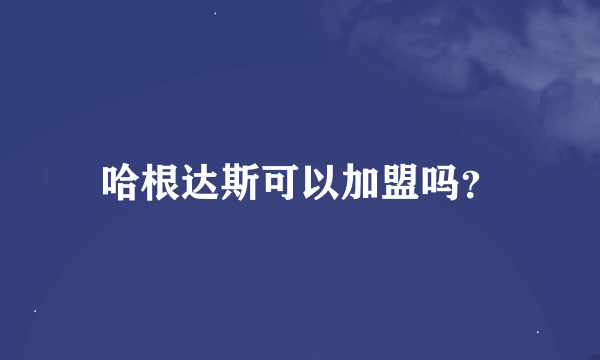 哈根达斯可以加盟吗?